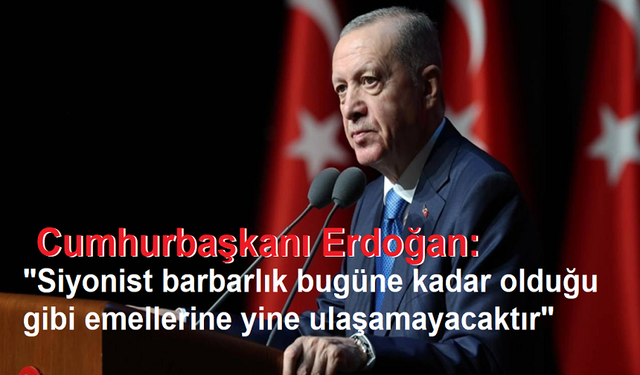 Cumhurbaşkanı Erdoğan:
"Siyonist barbarlık bugüne kadar olduğu gibi emellerine yine ulaşamayacaktır"